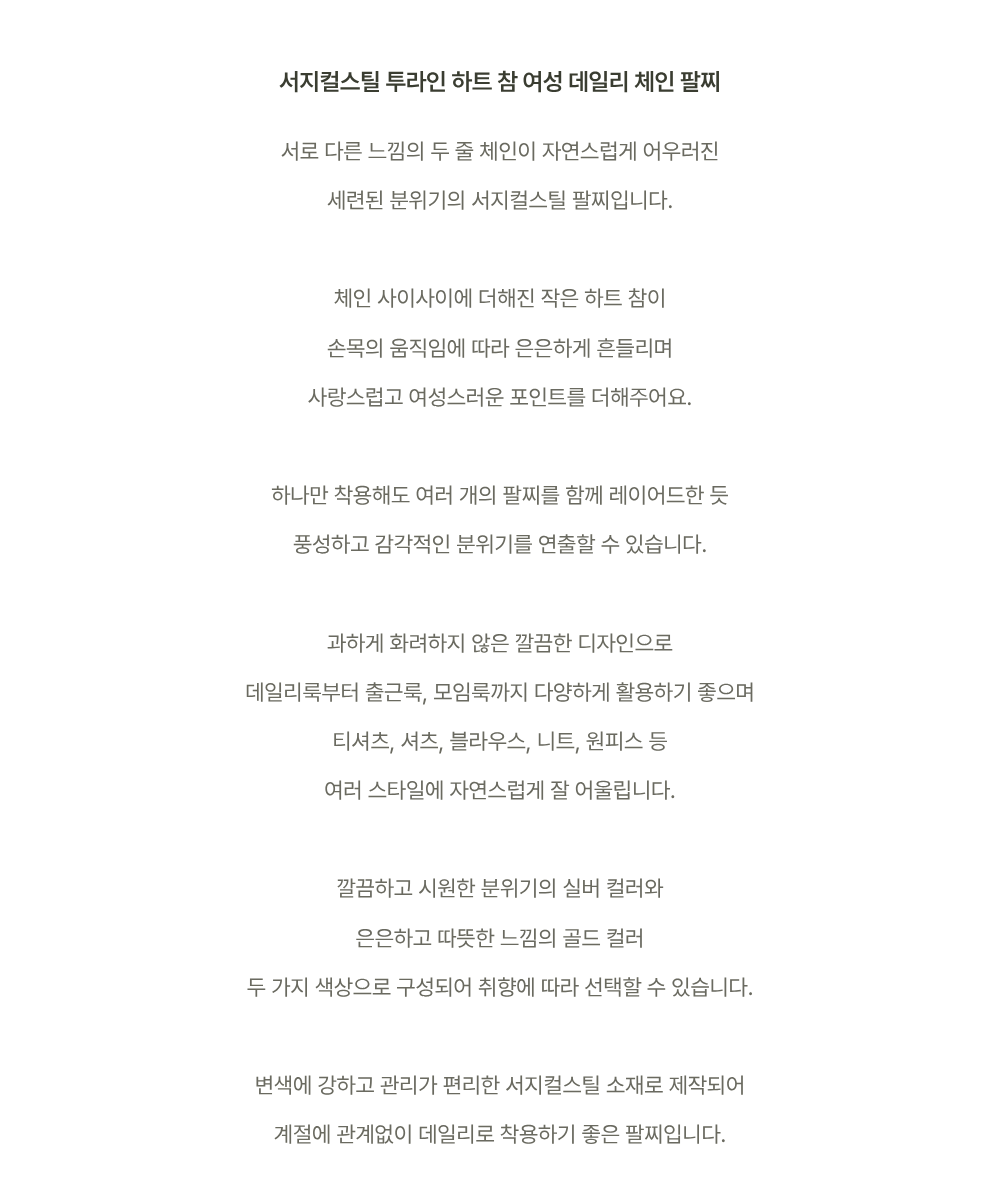 서지컬스틸 투라인 하트 참 여성 데일리 체인 팔찌

서로 다른 느낌의 두 줄 체인이 자연스럽게 어우러진

세련된 분위기의 서지컬스틸 팔찌입니다.

체인 사이사이에 더해진 작은 하트 참이

손목의 움직임에 따라 은은하게 흔들리며

사랑스럽고 여성스러운 포인트를 더해주어요.

하나만 착용해도 여러 개의 팔찌를 함께 레이어드한 듯

풍성하고 감각적인 분위기를 연출할 수 있습니다.

과하게 화려하지 않은 깔끔한 디자인으로

데일리룩부터 출근룩, 모임룩까지 다양하게 활용하기 좋으며

티셔츠, 셔츠, 블라우스, 니트, 원피스 등

여러 스타일에 자연스럽게 잘 어울립니다.

깔끔하고 시원한 분위기의 실버 컬러와

은은하고 따뜻한 느낌의 골드 컬러

두 가지 색상으로 구성되어 취향에 따라 선택할 수 있습니다.

변색에 강하고 관리가 편리한 서지컬스틸 소재로 제작되어

계절에 관계없이 데일리로 착용하기 좋은 팔찌입니다.